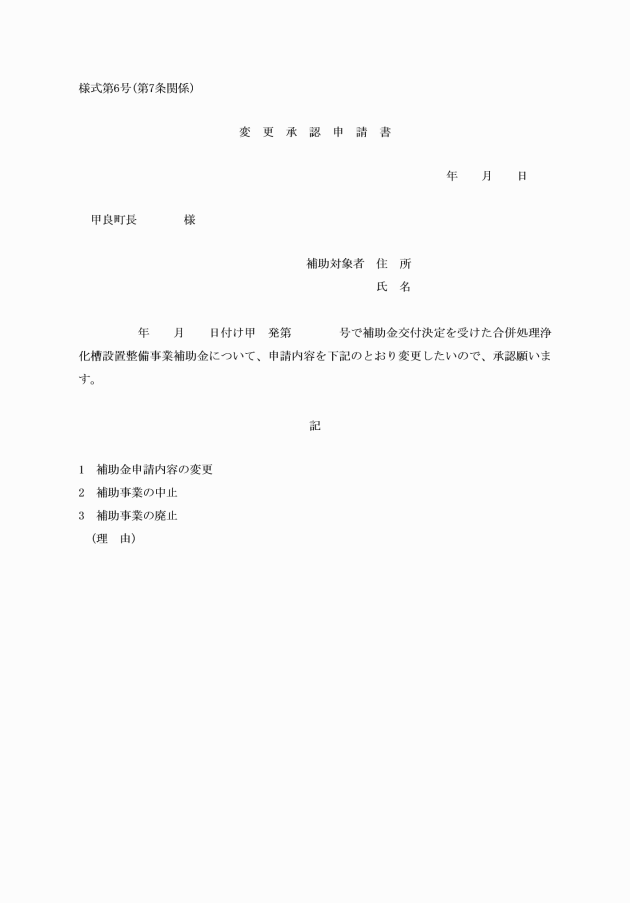 様式第6号(第7条関係)

変　更　承　認　申　請　書

年　　月　　日

甲良町長　　　　様

補助対象者　住　所
氏　名

年　　月　　日付け甲　発第　　　　号で補助金交付決定を受けた合併処理浄化槽設置整備事業補助金について、申請内容を下記のとおり変更したいので、承認願います。

記

1　補助金申請内容の変更
2　補助事業の中止
3　補助事業の廃止
（理　由）